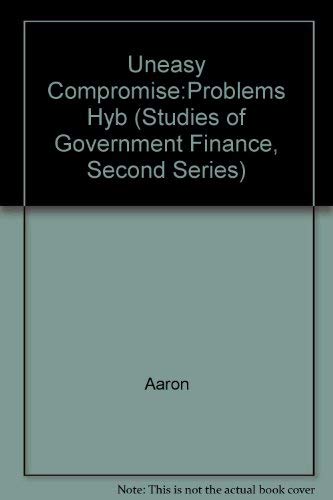 Uneasy Compromise:Problems Hyb (Studies of Government Finance, Second Series)

Aaron

Note: This is not the actual book cover